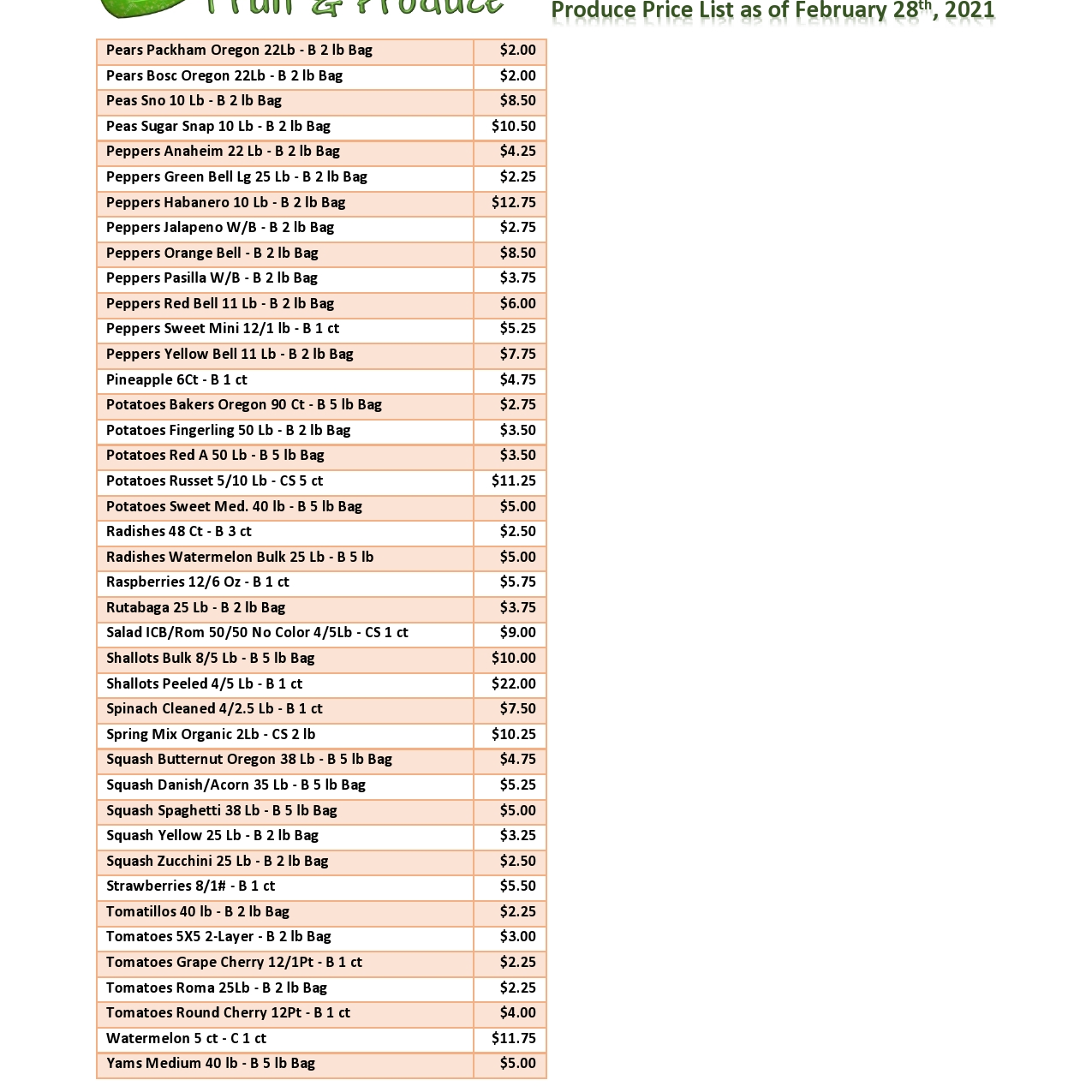 Fruit & Produce

Produce Price List as of February 28$^{th}$, 2021

| | |
|---|---|
| Pears Packham Oregon 22Lb - B 2 lb Bag | $2.00 |
| Pears Bosc Oregon 22Lb - B 2 lb Bag | $2.00 |
| Peas Sno 10 Lb - B 2 lb Bag | $8.50 |
| Peas Sugar Snap 10 Lb - B 2 lb Bag | $10.50 |
| Peppers Anaheim 22 Lb - B 2 lb Bag | $4.25 |
| Peppers Green Bell Lg 25 Lb - B 2 lb Bag | $2.25 |
| Peppers Habanero 10 Lb - B 2 lb Bag | $12.75 |
| Peppers Jalapeno W/B - B 2 lb Bag | $2.75 |
| Peppers Orange Bell - B 2 lb Bag | $8.50 |
| Peppers Pasilla W/B - B 2 lb Bag | $3.75 |
| Peppers Red Bell 11 Lb - B 2 lb Bag | $6.00 |
| Peppers Sweet Mini 12/1 lb - B 1 ct | $5.25 |
| Peppers Yellow Bell 11 Lb - B 2 lb Bag | $7.75 |
| Pineapple 6Ct - B 1 ct | $4.75 |
| Potatoes Bakers Oregon 90 Ct - B 5 lb Bag | $2.75 |
| Potatoes Fingerling 50 Lb - B 2 lb Bag | $3.50 |
| Potatoes Red A 50 Lb - B 5 lb Bag | $3.50 |
| Potatoes Russet 5/10 Lb - CS 5 ct | $11.25 |
| Potatoes Sweet Med. 40 lb - B 5 lb Bag | $5.00 |
| Radishes 48 Ct - B 3 ct | $2.50 |
| Radishes Watermelon Bulk 25 Lb - B 5 lb | $5.00 |
| Raspberries 12/6 Oz - B 1 ct | $5.75 |
| Rutabaga 25 Lb - B 2 lb Bag | $3.75 |
| Salad ICB/Rom 50/50 No Color 4/5Lb - CS 1 ct | $9.00 |
| Shallots Bulk 8/5 Lb - B 5 lb Bag | $10.00 |
| Shallots Peeled 4/5 Lb - B 1 ct | $22.00 |
| Spinach Cleaned 4/2.5 Lb - B 1 ct | $7.50 |
| Spring Mix Organic 2Lb - CS 2 lb | $10.25 |
| Squash Butternut Oregon 38 Lb - B 5 lb Bag | $4.75 |
| Squash Danish/Acorn 35 Lb - B 5 lb Bag | $5.25 |
| Squash Spaghetti 38 Lb - B 5 lb Bag | $5.00 |
| Squash Yellow 25 Lb - B 2 lb Bag | $3.25 |
| Squash Zucchini 25 Lb - B 2 lb Bag | $2.50 |
| Strawberries 8/1# - B 1 ct | $5.50 |
| Tomatillos 40 lb - B 2 lb Bag | $2.25 |
| Tomatoes 5X5 2-Layer - B 2 lb Bag | $3.00 |
| Tomatoes Grape Cherry 12/1Pt - B 1 ct | $2.25 |
| Tomatoes Roma 25Lb - B 2 lb Bag | $2.25 |
| Tomatoes Round Cherry 12Pt - B 1 ct | $4.00 |
| Watermelon 5 ct - C 1 ct | $11.75 |
| Yams Medium 40 lb - B 5 lb Bag | $5.00 |